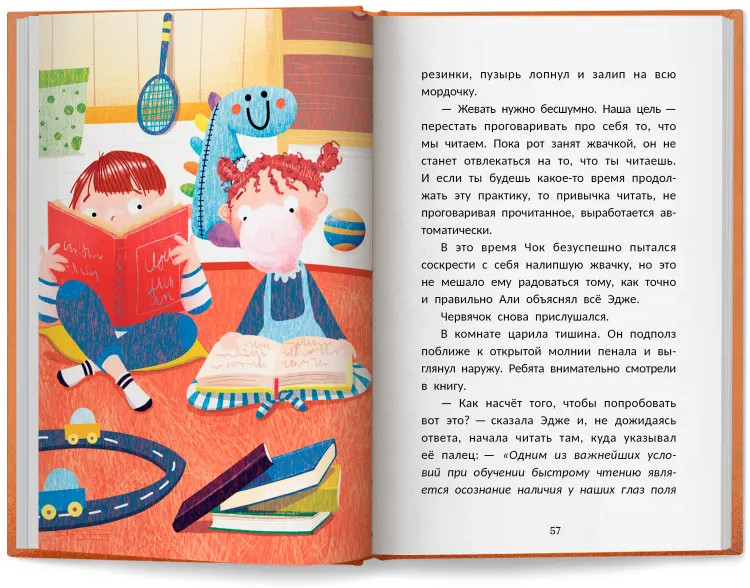 резинки, пузырь лопнул и залип на всю мордочку.

— Жевать нужно бесшумно. Наша цель — перестать проговаривать про себя то, что мы читаем. Пока рот занят жвачкой, он не станет отвлекаться на то, что ты читаешь. И если ты будешь какое-то время продолжать эту практику, то привычка читать, не проговаривая прочитанное, выработается автоматически.

В это время Чок безуспешно пытался соскрести с себя налипшую жвачку, но это не мешало ему радоваться тому, как точно и правильно Али объяснял всё Эдже.

Червячок снова прислушался.

В комнате царила тишина. Он подполз поближе к открытой молнии пенала и выглянул наружу. Ребята внимательно смотрели в книгу.

— Как насчёт того, чтобы попробовать вот это? — сказала Эдже и, не дожидаясь ответа, начала читать там, куда указывал её палец: — «Одним из важнейших условий при обучении быстрому чтению является осознание наличия у наших глаз поля

57